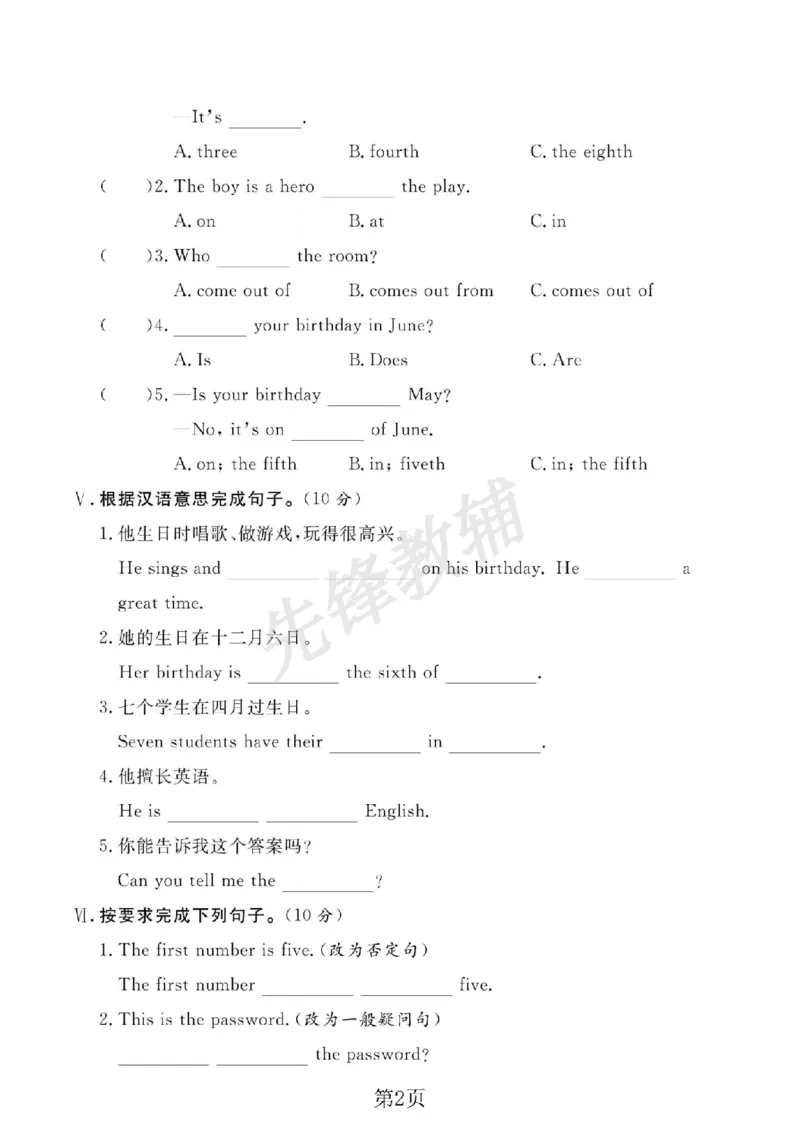 —It's ____.

A. three  B. fourth  C. the eighth

(　)2. The boy is a hero ____ the play.

A. on  B. at  C. in

(　)3. Who ____ the room?

A. come out of  B. comes out from  C. comes out of

(　)4. ____ your birthday in June?

A. Is  B. Does  C. Are

(　)5. —Is your birthday ____ May?

—No, it's on ____ of June.

A. on; the fifth  B. in; fiveth  C. in; the fifth

V.根据汉语意思完成句子。(10分)

1.他生日时唱歌、做游戏,玩得很高兴。

He sings and ____ on his birthday. He ____ a great time.

2.她的生日在十二月六日。

Her birthday is ____ the sixth of ____.

3.七个学生在四月过生日。

Seven students have their ____ in ____.

4.他擅长英语。

He is ____ ____ English.

5.你能告诉我这个答案吗?

Can you tell me the ____?

VI.按要求完成下列句子。(10分)

1. The first number is five.(改为否定句)

The first number ____ ____ five.

2. This is the password.(改为一般疑问句)

____ ____ the password?

第2页

先锋教辅